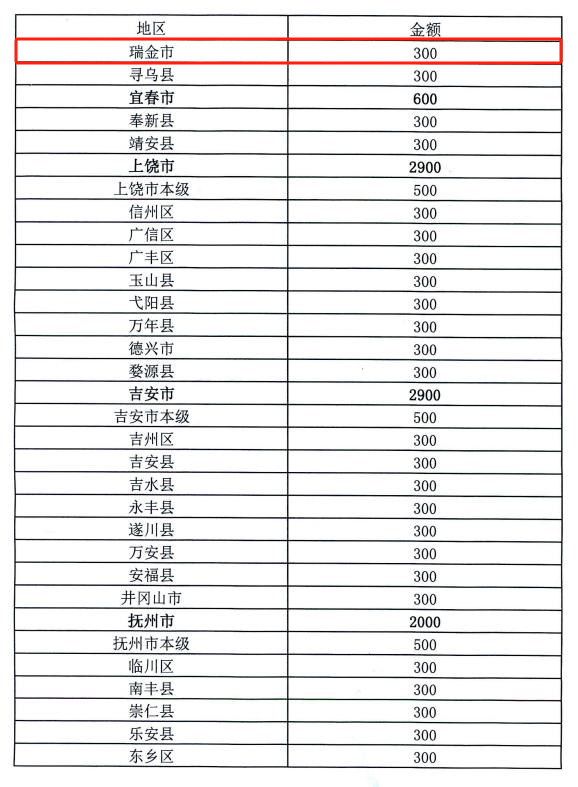 | 地区 | 金额 |
|---|---|
| 瑞金市 | 300 |
| 寻乌县 | 300 |
| 宜春市 | 600 |
| 奉新县 | 300 |
| 靖安县 | 300 |
| 上饶市 | 2900 |
| 上饶市本级 | 500 |
| 信州区 | 300 |
| 广信区 | 300 |
| 广丰区 | 300 |
| 玉山县 | 300 |
| 弋阳县 | 300 |
| 万年县 | 300 |
| 德兴市 | 300 |
| 婺源县 | 300 |
| 吉安市 | 2900 |
| 吉安市本级 | 500 |
| 吉州区 | 300 |
| 吉安县 | 300 |
| 吉水县 | 300 |
| 永丰县 | 300 |
| 遂川县 | 300 |
| 万安县 | 300 |
| 安福县 | 300 |
| 井冈山市 | 300 |
| 抚州市 | 2000 |
| 抚州市本级 | 500 |
| 临川区 | 300 |
| 南丰县 | 300 |
| 崇仁县 | 300 |
| 乐安县 | 300 |
| 东乡区 | 300 |